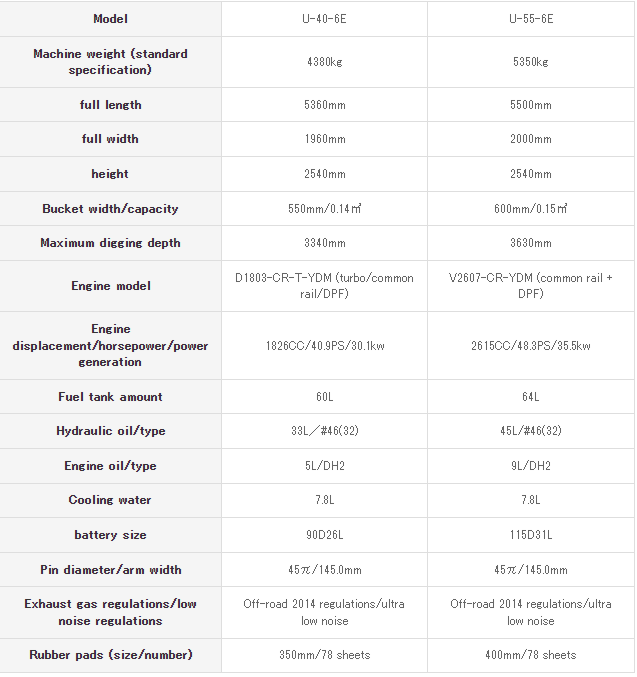 | Model | U-40-6E | U-55-6E |
|---|---|---|
| Machine weight (standard specification) | 4380kg | 5350kg |
| full length | 5360mm | 5500mm |
| full width | 1960mm | 2000mm |
| height | 2540mm | 2540mm |
| Bucket width/capacity | 550mm/0.14㎥ | 600mm/0.15㎥ |
| Maximum digging depth | 3340mm | 3630mm |
| Engine model | D1803-CR-T-YDM (turbo/common rail/DPF) | V2607-CR-YDM (common rail + DPF) |
| Engine displacement/horsepower/power generation | 1826CC/40.9PS/30.1kw | 2615CC/48.3PS/35.5kw |
| Fuel tank amount | 60L | 64L |
| Hydraulic oil/type | 33L／#46(32) | 45L/#46(32) |
| Engine oil/type | 5L/DH2 | 9L/DH2 |
| Cooling water | 7.8L | 7.8L |
| battery size | 90D26L | 115D31L |
| Pin diameter/arm width | 45π／145.0mm | 45π／145.0mm |
| Exhaust gas regulations/low noise regulations | Off-road 2014 regulations/ultra low noise | Off-road 2014 regulations/ultra low noise |
| Rubber pads (size/number) | 350mm/78 sheets | 400mm/78 sheets |